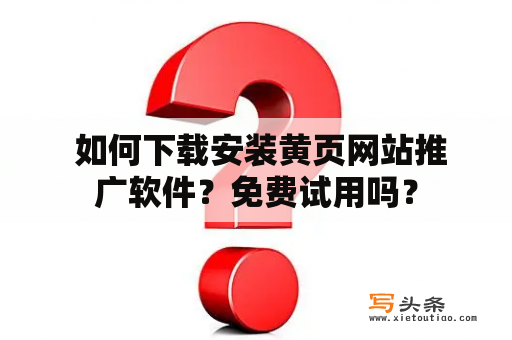 如何下载安装黄页网站推广软件？免费试用吗？

写头条
www.xietoutiao.com